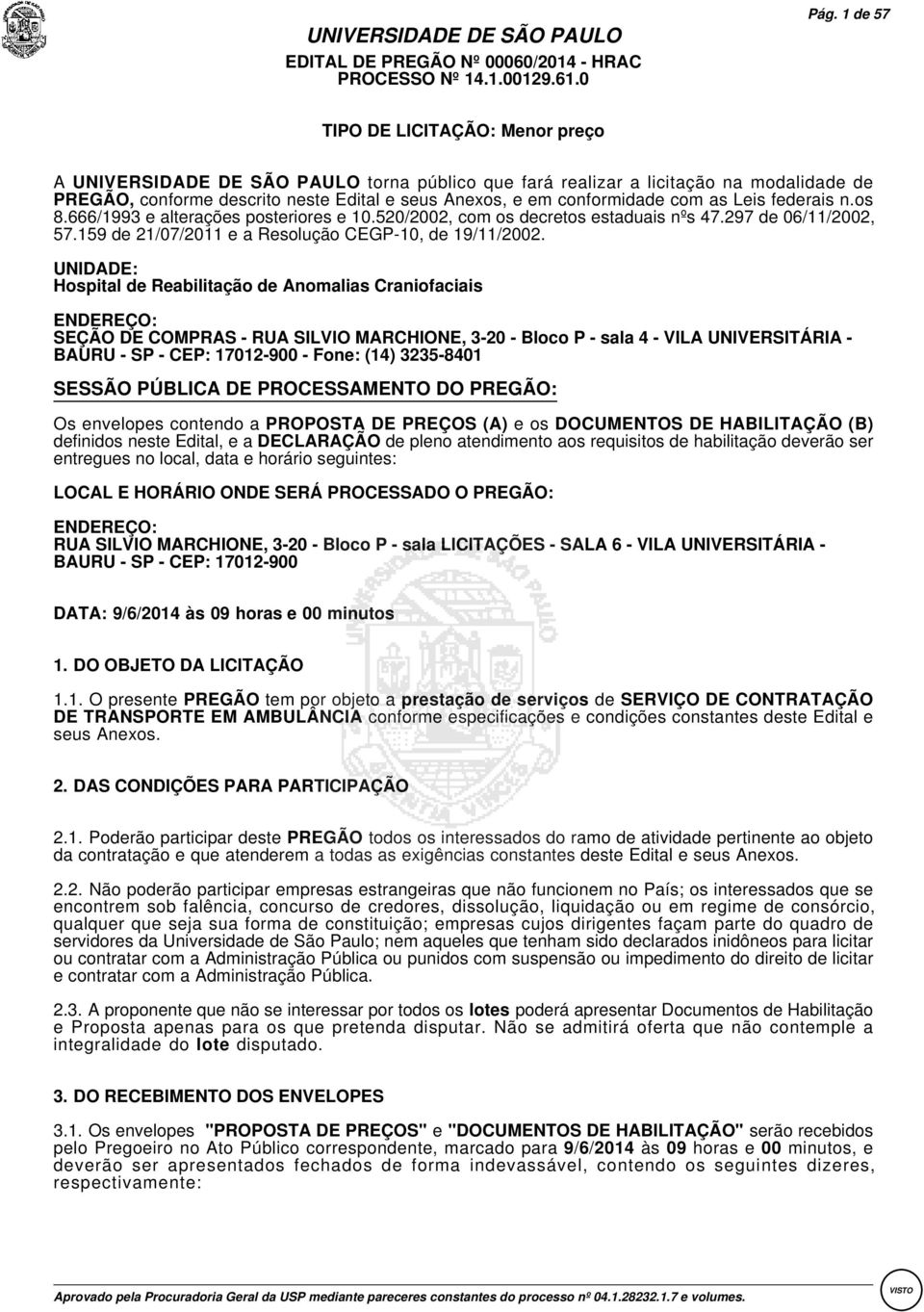 Pág. 1 de 57

UNIVERSIDADE DE SÃO PAULO
EDITAL DE PREGÃO Nº 00060/2014 - HRAC
PROCESSO Nº 14.1.00129.61.0

TIPO DE LICITAÇÃO: Menor preço

A UNIVERSIDADE DE SÃO PAULO torna público que fará realizar a licitação na modalidade de PREGÃO, conforme descrito neste Edital e seus Anexos, e em conformidade com as Leis federais n.os 8.666/1993 e alterações posteriores e 10.520/2002, com os decretos estaduais nºs 47.297 de 06/11/2002, 57.159 de 21/07/2011 e a Resolução CEGP-10, de 19/11/2002.

UNIDADE:
Hospital de Reabilitação de Anomalias Craniofaciais

ENDEREÇO:
SEÇÃO DE COMPRAS - RUA SILVIO MARCHIONE, 3-20 - Bloco P - sala 4 - VILA UNIVERSITÁRIA - BAURU - SP - CEP: 17012-900 - Fone: (14) 3235-8401

SESSÃO PÚBLICA DE PROCESSAMENTO DO PREGÃO:

Os envelopes contendo a PROPOSTA DE PREÇOS (A) e os DOCUMENTOS DE HABILITAÇÃO (B) definidos neste Edital, e a DECLARAÇÃO de pleno atendimento aos requisitos de habilitação deverão ser entregues no local, data e horário seguintes:

LOCAL E HORÁRIO ONDE SERÁ PROCESSADO O PREGÃO:

ENDEREÇO:
RUA SILVIO MARCHIONE, 3-20 - Bloco P - sala LICITAÇÕES - SALA 6 - VILA UNIVERSITÁRIA - BAURU - SP - CEP: 17012-900

DATA: 9/6/2014 às 09 horas e 00 minutos

1. DO OBJETO DA LICITAÇÃO

1.1. O presente PREGÃO tem por objeto a prestação de serviços de SERVIÇO DE CONTRATAÇÃO DE TRANSPORTE EM AMBULÂNCIA conforme especificações e condições constantes deste Edital e seus Anexos.

2. DAS CONDIÇÕES PARA PARTICIPAÇÃO

2.1. Poderão participar deste PREGÃO todos os interessados do ramo de atividade pertinente ao objeto da contratação e que atenderem a todas as exigências constantes deste Edital e seus Anexos.

2.2. Não poderão participar empresas estrangeiras que não funcionem no País; os interessados que se encontrem sob falência, concurso de credores, dissolução, liquidação ou em regime de consórcio, qualquer que seja sua forma de constituição; empresas cujos dirigentes façam parte do quadro de servidores da Universidade de São Paulo; nem aqueles que tenham sido declarados inidôneos para licitar ou contratar com a Administração Pública ou punidos com suspensão ou impedimento do direito de licitar e contratar com a Administração Pública.

2.3. A proponente que não se interessar por todos os lotes poderá apresentar Documentos de Habilitação e Proposta apenas para os que pretenda disputar. Não se admitirá oferta que não contemple a integralidade do lote disputado.

3. DO RECEBIMENTO DOS ENVELOPES

3.1. Os envelopes "PROPOSTA DE PREÇOS" e "DOCUMENTOS DE HABILITAÇÃO" serão recebidos pelo Pregoeiro no Ato Público correspondente, marcado para 9/6/2014 às 09 horas e 00 minutos, e deverão ser apresentados fechados de forma indevassável, contendo os seguintes dizeres, respectivamente:

Aprovado pela Procuradoria Geral da USP mediante pareceres constantes do processo nº 04.1.28232.1.7 e volumes.

VISTO